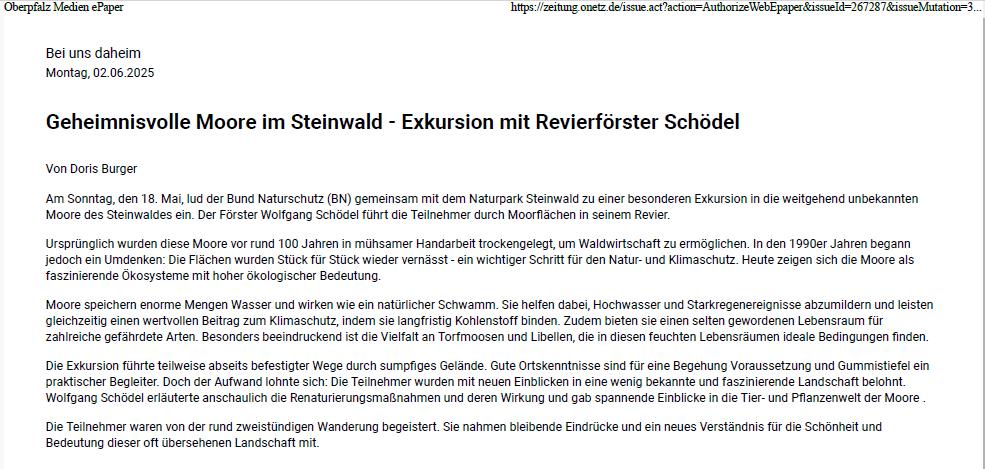 Oberpfalz Medien ePaper
https://zeitung.onetz.de/issue.act?action=AuthorizeWebEpaper&issueId=267287&issueMutation=3...

Bei uns daheim
Montag, 02.06.2025

Geheimnisvolle Moore im Steinwald - Exkursion mit Revierförster Schödel

Von Doris Burger

Am Sonntag, den 18. Mai, lud der Bund Naturschutz (BN) gemeinsam mit dem Naturpark Steinwald zu einer besonderen Exkursion in die weitgehend unbekannten Moore des Steinwaldes ein. Der Förster Wolfgang Schödel führt die Teilnehmer durch Moorflächen in seinem Revier.

Ursprünglich wurden diese Moore vor rund 100 Jahren in mühsamer Handarbeit trockengelegt, um Waldwirtschaft zu ermöglichen. In den 1990er Jahren begann jedoch ein Umdenken: Die Flächen wurden Stück für Stück wieder vernässt - ein wichtiger Schritt für den Natur- und Klimaschutz. Heute zeigen sich die Moore als faszinierende Ökosysteme mit hoher ökologischer Bedeutung.

Moore speichern enorme Mengen Wasser und wirken wie ein natürlicher Schwamm. Sie helfen dabei, Hochwasser und Starkregenereignisse abzumildern und leisten gleichzeitig einen wertvollen Beitrag zum Klimaschutz, indem sie langfristig Kohlenstoff binden. Zudem bieten sie einen selten gewordenen Lebensraum für zahlreiche gefährdete Arten. Besonders beeindruckend ist die Vielfalt an Torfmoosen und Libellen, die in diesen feuchten Lebensräumen ideale Bedingungen finden.

Die Exkursion führte teilweise abseits befestigter Wege durch sumpfiges Gelände. Gute Ortskenntnisse sind für eine Begehung Voraussetzung und Gummistiefel ein praktischer Begleiter. Doch der Aufwand lohnte sich: Die Teilnehmer wurden mit neuen Einblicken in eine wenig bekannte und faszinierende Landschaft belohnt. Wolfgang Schödel erläuterte anschaulich die Renaturierungsmaßnahmen und deren Wirkung und gab spannende Einblicke in die Tier- und Pflanzenwelt der Moore .

Die Teilnehmer waren von der rund zweistündigen Wanderung begeistert. Sie nahmen bleibende Eindrücke und ein neues Verständnis für die Schönheit und Bedeutung dieser oft übersehenen Landschaft mit.